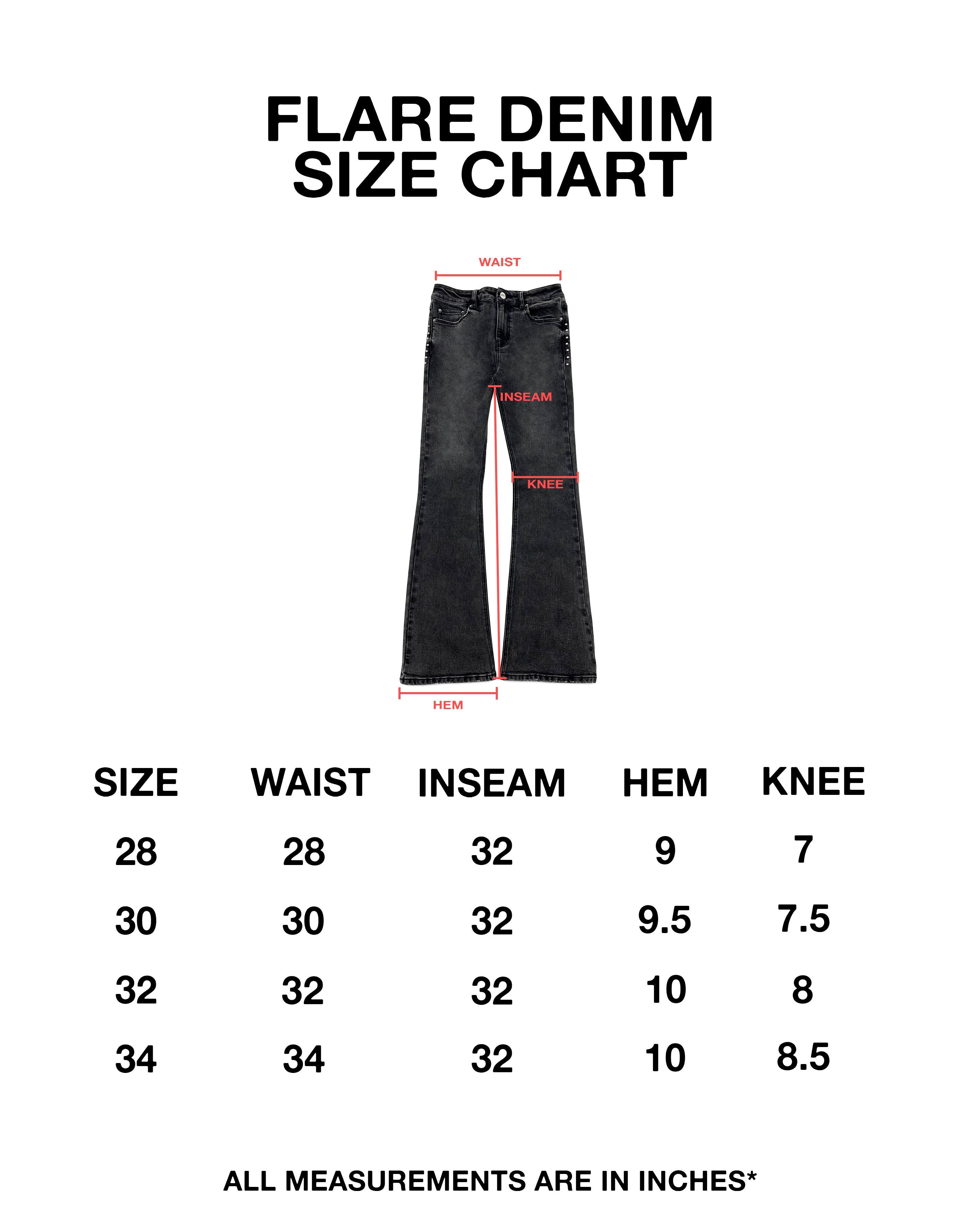 FLARE DENIM
SIZE CHART

WAIST

INSEAM

KNEE

HEM

| SIZE | WAIST | INSEAM | HEM | KNEE |
|---|---|---|---|---|
| 28 | 28 | 32 | 9 | 7 |
| 30 | 30 | 32 | 9.5 | 7.5 |
| 32 | 32 | 32 | 10 | 8 |
| 34 | 34 | 32 | 10 | 8.5 |

ALL MEASUREMENTS ARE IN INCHES*